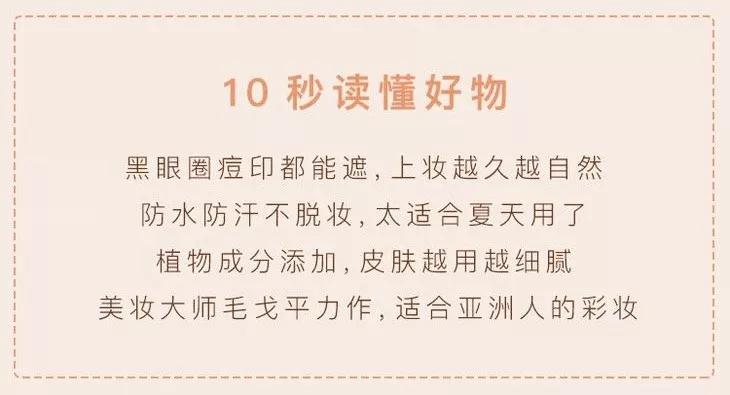 10 秒读懂好物

黑眼圈痘印都能遮，上妆越久越自然
防水防汗不脱妆，太适合夏天用了
植物成分添加，皮肤越用越细腻
美妆大师毛戈平力作，适合亚洲人的彩妆